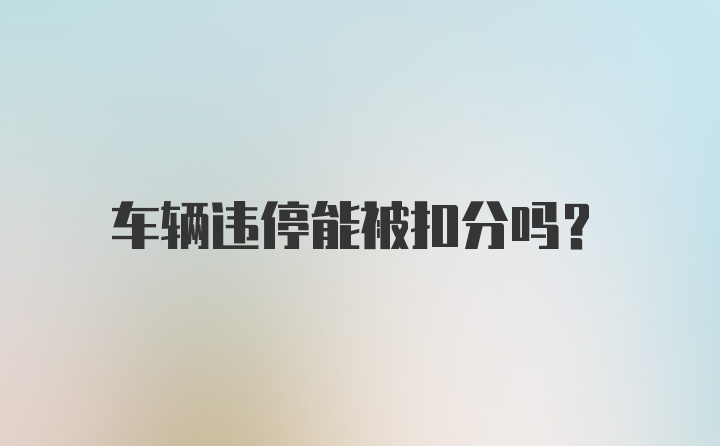 车辆违停能被扣分吗?